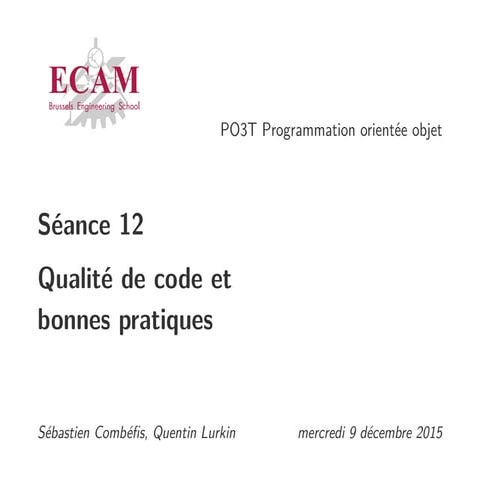 ECAM
Brussels Engineering School

PO3T Programmation orientée objet

Séance 12

Qualité de code et bonnes pratiques

Sébastien Combéfis, Quentin Lurkin

mercredi 9 décembre 2015